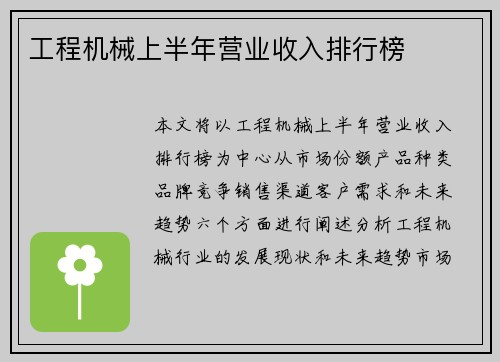 工程机械上半年营业收入排行榜

本文将以工程机械上半年营业收入排行榜为中心从市场份额产品种类品牌竞争销售渠道客户需求和未来趋势六个方面进行阐述分析工程机械行业的发展现状和未来趋势市场